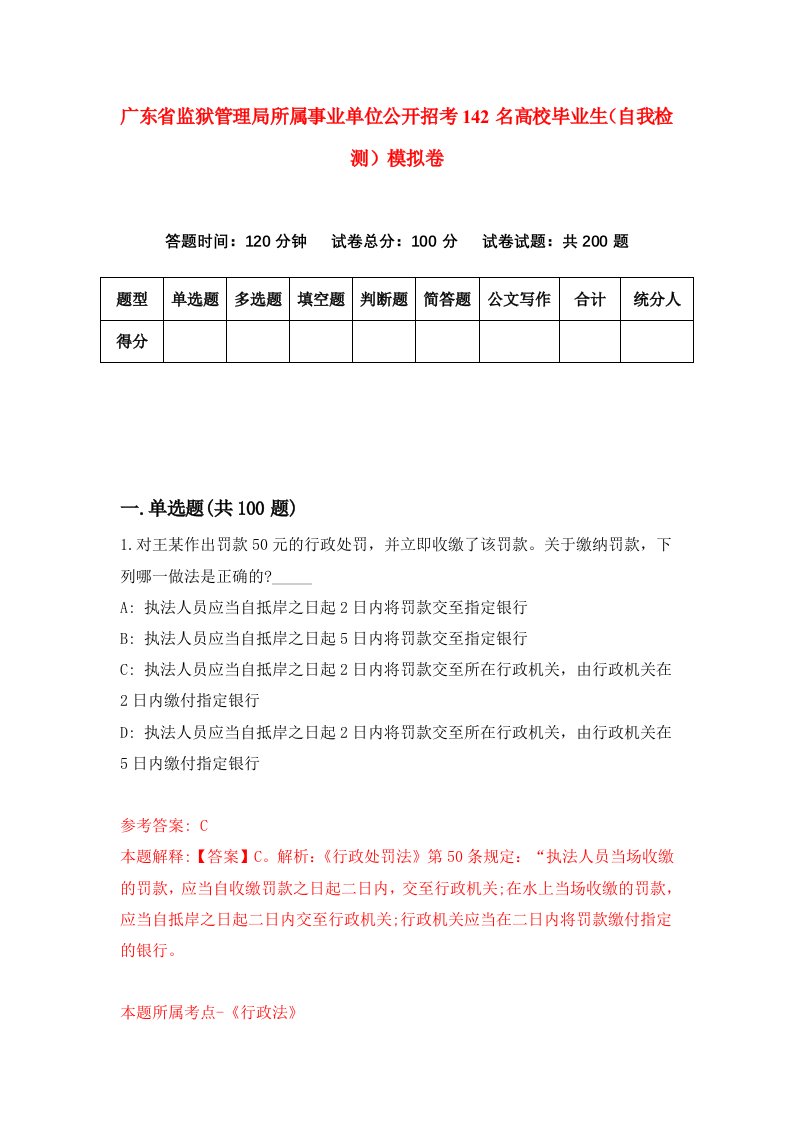 广东省监狱管理局所属事业单位公开招考142名高校毕业生(自我检测）模拟卷

答题时间：120分钟　试卷总分：100分　试卷试题：共200题

| 题型 | 单选题 | 多选题 | 填空题 | 判断题 | 简答题 | 公文写作 | 合计 | 统分人 |
|---|---|---|---|---|---|---|---|---|
| 得分 | | | | | | | | |

一.单选题(共100题)

1.对王某作出罚款50元的行政处罚，并立即收缴了该罚款。关于缴纳罚款，下列哪一做法是正确的?_____

A: 执法人员应当自抵岸之日起2日内将罚款交至指定银行

B: 执法人员应当自抵岸之日起5日内将罚款交至指定银行

C: 执法人员应当自抵岸之日起2日内将罚款交至所在行政机关，由行政机关在2日内缴付指定银行

D: 执法人员应当自抵岸之日起2日内将罚款交至所在行政机关，由行政机关在5日内缴付指定银行

参考答案: C

本题解释:【答案】C。解析:《行政处罚法》第50条规定：“执法人员当场收缴的罚款，应当自收缴罚款之日起二日内，交至行政机关;在水上当场收缴的罚款，应当自抵岸之日起二日内交至行政机关;行政机关应当在二日内将罚款缴付指定的银行。

本题所属考点-《行政法》